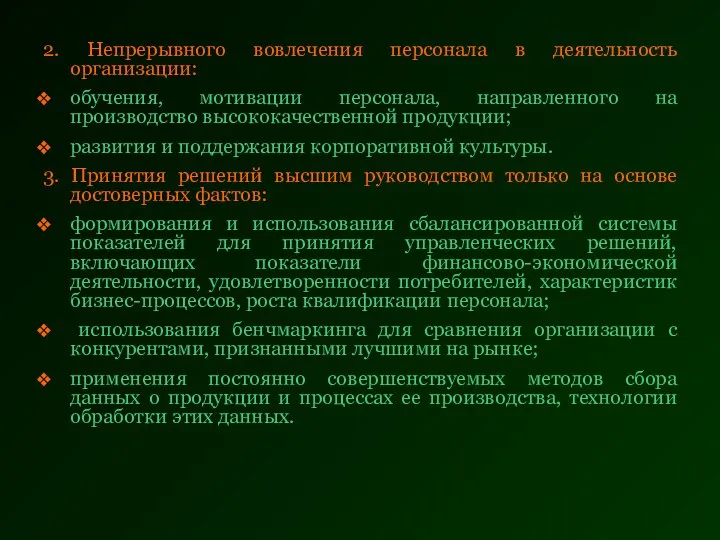 2. Непрерывного вовлечения персонала в деятельность организации:

❖ обучения, мотивации персонала, направленного на производство высококачественной продукции;

❖ развития и поддержания корпоративной культуры.

3. Принятия решений высшим руководством только на основе достоверных фактов:

❖ формирования и использования сбалансированной системы показателей для принятия управленческих решений, включающих показатели финансово-экономической деятельности, удовлетворенности потребителей, характеристик бизнес-процессов, роста квалификации персонала;

❖ использования бенчмаркинга для сравнения организации с конкурентами, признанными лучшими на рынке;

❖ применения постоянно совершенствуемых методов сбора данных о продукции и процессах ее производства, технологии обработки этих данных.